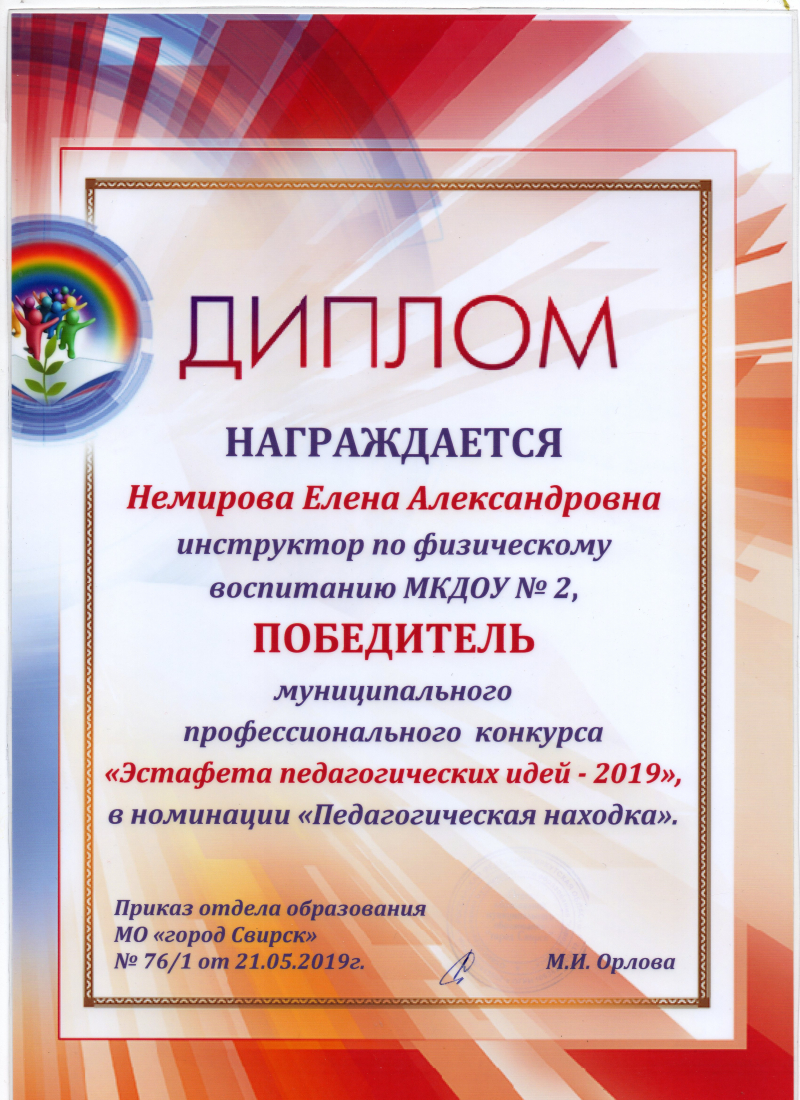 ДИПЛОМ

НАГРАЖДАЕТСЯ

Немирова Елена Александровна

инструктор по физическому воспитанию МКДОУ № 2,

ПОБЕДИТЕЛЬ

муниципального профессионального конкурса «Эстафета педагогических идей - 2019», в номинации «Педагогическая находка».

Приказ отдела образования МО «город Свирск» № 76/1 от 21.05.2019г.

М.И. Орлова